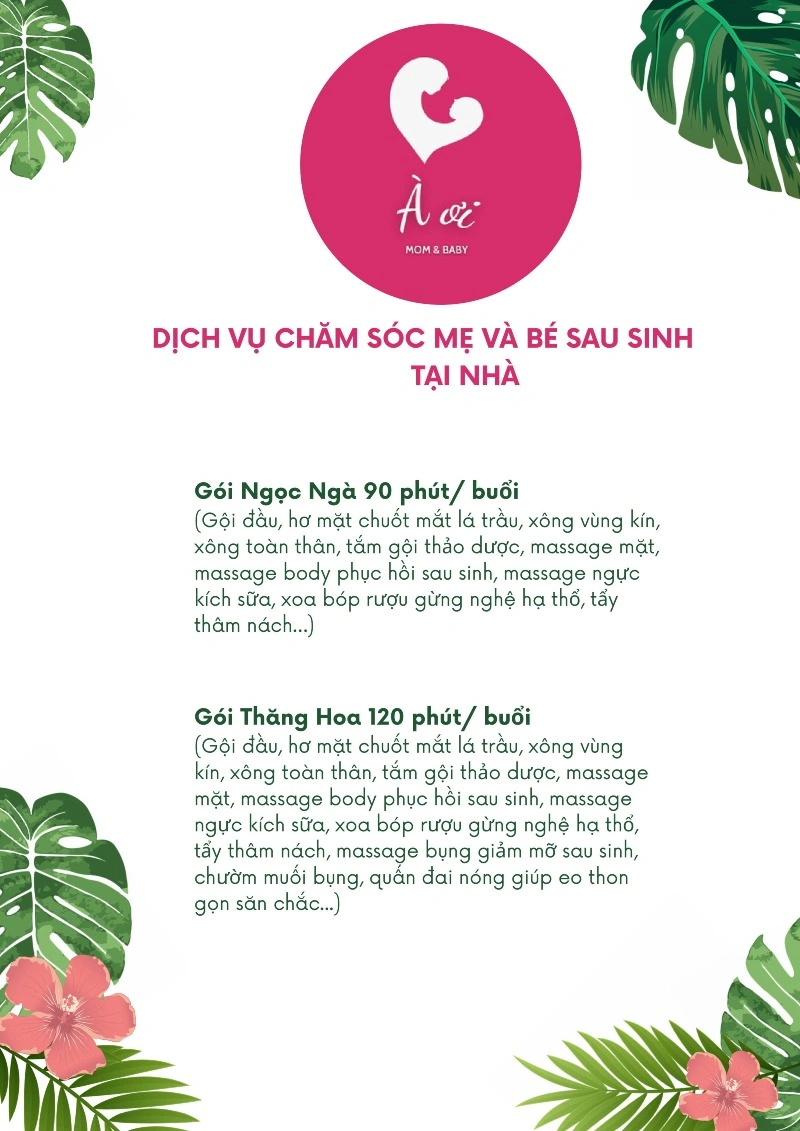 À ơi
MOM & BABY

DỊCH VỤ CHĂM SÓC MẸ VÀ BÉ SAU SINH TẠI NHÀ

Gói Ngọc Ngà 90 phút/ buổi
(Gội đầu, hơ mặt chuốt mắt lá trầu, xông vùng kín, xông toàn thân, tắm gội thảo dược, massage mặt, massage body phục hồi sau sinh, massage ngực kích sữa, xoa bóp rượu gừng nghệ hạ thổ, tẩy thâm nách...)

Gói Thăng Hoa 120 phút/ buổi
(Gội đầu, hơ mặt chuốt mắt lá trầu, xông vùng kín, xông toàn thân, tắm gội thảo dược, massage mặt, massage body phục hồi sau sinh, massage ngực kích sữa, xoa bóp rượu gừng nghệ hạ thổ, tẩy thâm nách, massage bụng giảm mỡ sau sinh, chườm muối bụng, quấn đai nóng giúp eo thon gọn săn chắc...)